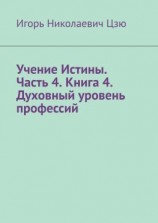 Игорь Николаевич Цзю

Учение Истины. Часть 4. Книга 4. Духовный уровень профессий